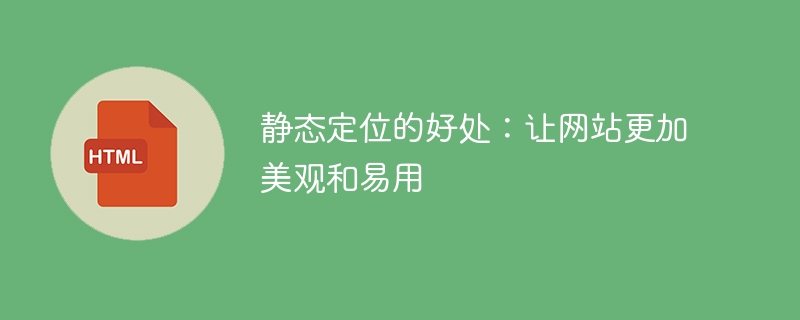 HTML

静态定位的好处：让网站更加美观和易用